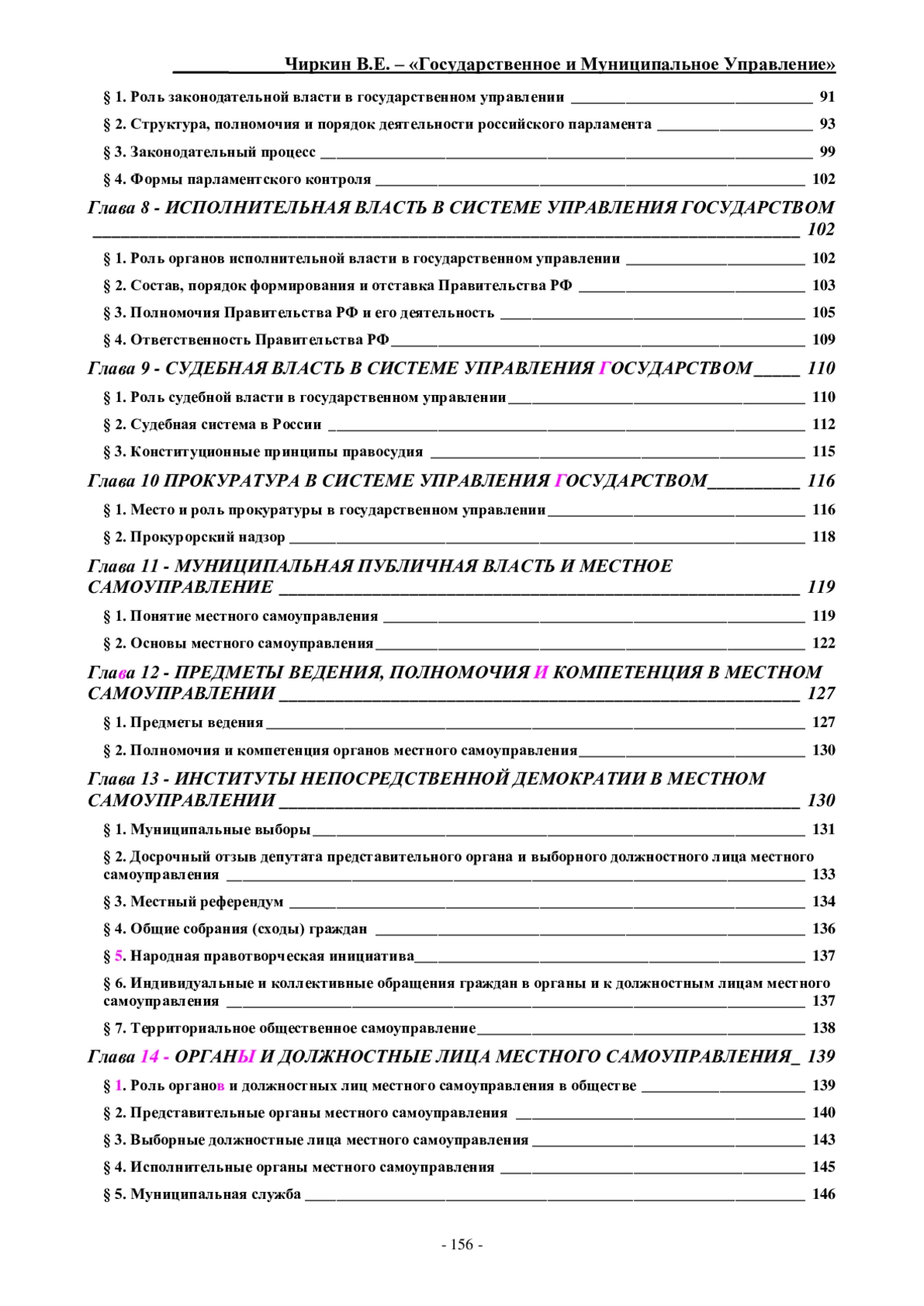 Чиркин В.Е. – «Государственное и Муниципальное Управление»

§ 1. Роль законодательной власти в государственном управлении 91

§ 2. Структура, полномочия и порядок деятельности российского парламента 93

§ 3. Законодательный процесс 99

§ 4. Формы парламентского контроля 102

Глава 8 - ИСПОЛНИТЕЛЬНАЯ ВЛАСТЬ В СИСТЕМЕ УПРАВЛЕНИЯ ГОСУДАРСТВОМ 102

§ 1. Роль органов исполнительной власти в государственном управлении 102

§ 2. Состав, порядок формирования и отставка Правительства РФ 103

§ 3. Полномочия Правительства РФ и его деятельность 105

§ 4. Ответственность Правительства РФ 109

Глава 9 - СУДЕБНАЯ ВЛАСТЬ В СИСТЕМЕ УПРАВЛЕНИЯ ГОСУДАРСТВОМ 110

§ 1. Роль судебной власти в государственном управлении 110

§ 2. Судебная система в России 112

§ 3. Конституционные принципы правосудия 115

Глава 10 ПРОКУРАТУРА В СИСТЕМЕ УПРАВЛЕНИЯ ГОСУДАРСТВОМ 116

§ 1. Место и роль прокуратуры в государственном управлении 116

§ 2. Прокурорский надзор 118

Глава 11 - МУНИЦИПАЛЬНАЯ ПУБЛИЧНАЯ ВЛАСТЬ И МЕСТНОЕ САМОУПРАВЛЕНИЕ 119

§ 1. Понятие местного самоуправления 119

§ 2. Основы местного самоуправления 122

Глава 12 - ПРЕДМЕТЫ ВЕДЕНИЯ, ПОЛНОМОЧИЯ И КОМПЕТЕНЦИЯ В МЕСТНОМ САМОУПРАВЛЕНИИ 127

§ 1. Предметы ведения 127

§ 2. Полномочия и компетенция органов местного самоуправления 130

Глава 13 - ИНСТИТУТЫ НЕПОСРЕДСТВЕННОЙ ДЕМОКРАТИИ В МЕСТНОМ САМОУПРАВЛЕНИИ 130

§ 1. Муниципальные выборы 131

§ 2. Досрочный отзыв депутата представительного органа и выборного должностного лица местного самоуправления 133

§ 3. Местный референдум 134

§ 4. Общие собрания (сходы) граждан 136

§ 5. Народная правотворческая инициатива 137

§ 6. Индивидуальные и коллективные обращения граждан в органы и к должностным лицам местного самоуправления 137

§ 7. Территориальное общественное самоуправление 138

Глава 14 - ОРГАНЫ И ДОЛЖНОСТНЫЕ ЛИЦА МЕСТНОГО САМОУПРАВЛЕНИЯ 139

§ 1. Роль органов и должностных лиц местного самоуправления в обществе 139

§ 2. Представительные органы местного самоуправления 140

§ 3. Выборные должностные лица местного самоуправления 143

§ 4. Исполнительные органы местного самоуправления 145

§ 5. Муниципальная служба 146

- 156 -